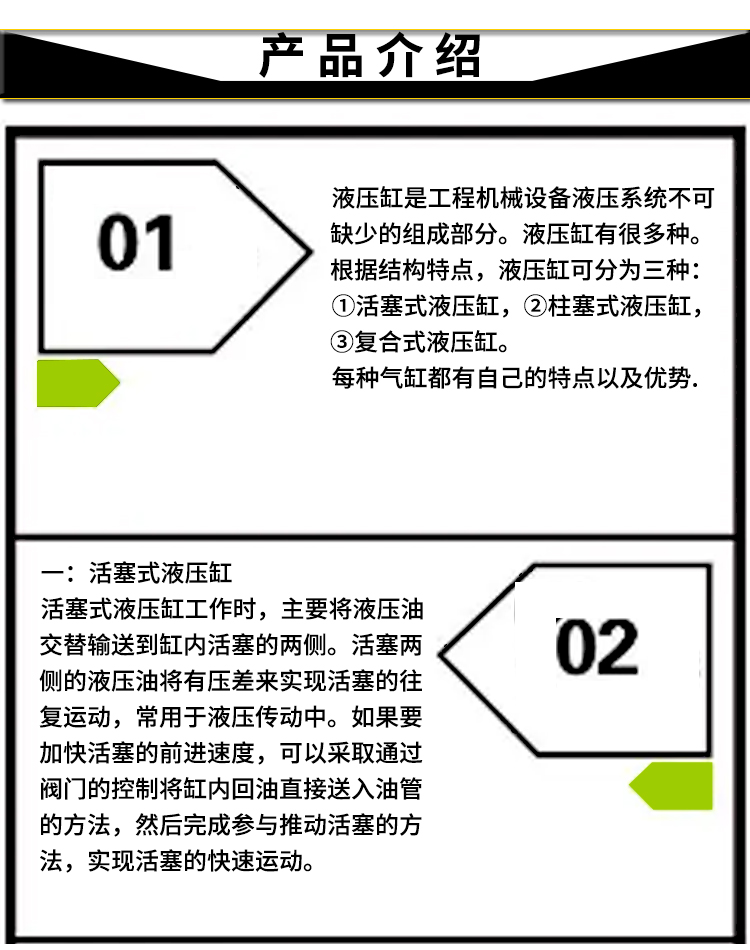 产品介绍

01

液压缸是工程机械设备液压系统不可缺少的组成部分。液压缸有很多种。根据结构特点，液压缸可分为三种：①活塞式液压缸，②柱塞式液压缸，③复合式液压缸。
每种气缸都有自己的特点以及优势.

一：活塞式液压缸
活塞式液压缸工作时，主要将液压油交替输送到缸内活塞的两侧。活塞两侧的液压油将有压差来实现活塞的往复运动，常用于液压传动中。如果要加快活塞的前进速度，可以采取通过阀门的控制将缸内回油直接送入油管的方法，然后完成参与推动活塞的方法，实现活塞的快速运动。

02